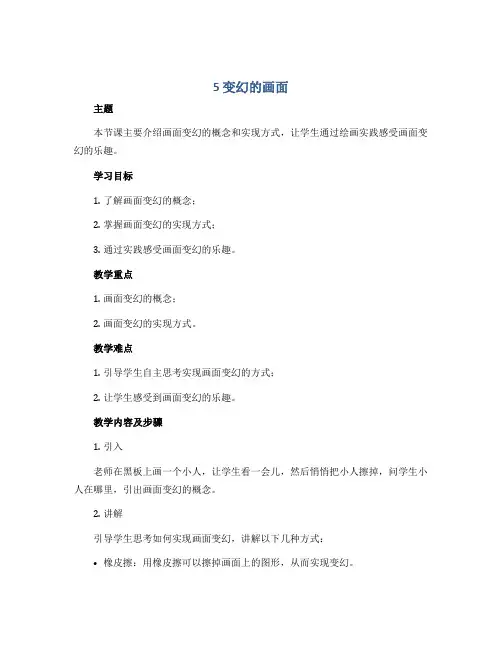 5 变幻的画面

主题

本节课主要介绍画面变幻的概念和实现方式，让学生通过绘画实践感受画面变幻的乐趣。

学习目标

1. 了解画面变幻的概念；

2. 掌握画面变幻的实现方式；

3. 通过实践感受画面变幻的乐趣。

教学重点

1. 画面变幻的概念；

2. 画面变幻的实现方式。

教学难点

1. 引导学生自主思考实现画面变幻的方式；

2. 让学生感受到画面变幻的乐趣。

教学内容及步骤

1. 引入

老师在黑板上画一个小人，让学生看一会儿，然后悄悄把小人擦掉，问学生小人在哪里，引出画面变幻的概念。

2. 讲解

引导学生思考如何实现画面变幻，讲解以下几种方式：

• 橡皮擦：用橡皮擦可以擦掉画面上的图形，从而实现变幻。